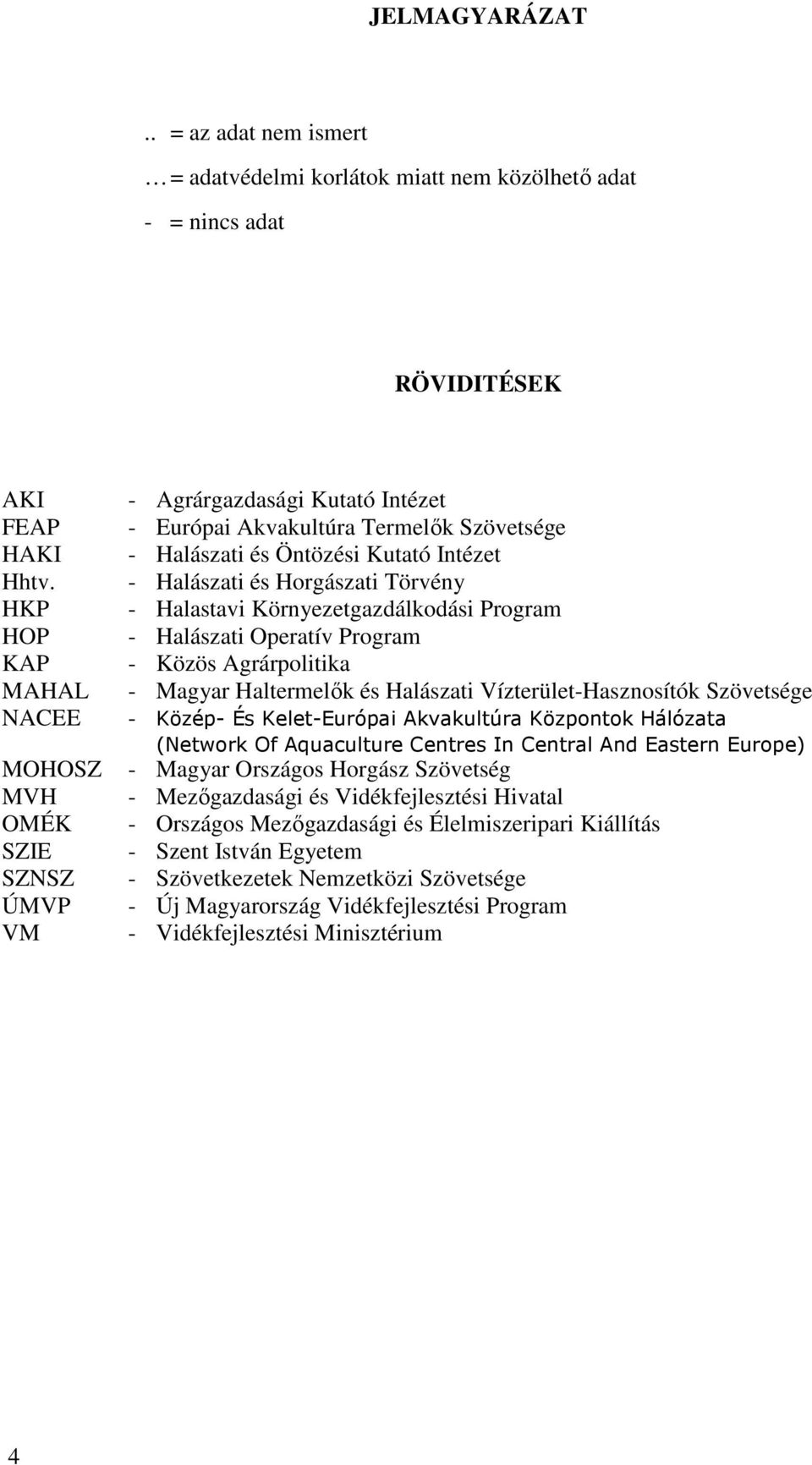 JELMAGYARÁZAT

.. = az adat nem ismert

… = adatvédelmi korlátok miatt nem közölhető adat

- = nincs adat

RÖVIDITÉSEK

AKI - Agrárgazdasági Kutató Intézet
FEAP - Európai Akvakultúra Termelők Szövetsége
HAKI - Halászati és Öntözési Kutató Intézet
Hhtv. - Halászati és Horgászati Törvény
HKP - Halastavi Környezetgazdálkodási Program
HOP - Halászati Operatív Program
KAP - Közös Agrárpolitika
MAHAL - Magyar Haltermelők és Halászati Vízterület-Hasznosítók Szövetsége
NACEE - Közép- És Kelet-Európai Akvakultúra Központok Hálózata (Network Of Aquaculture Centres In Central And Eastern Europe)
MOHOSZ - Magyar Országos Horgász Szövetség
MVH - Mezőgazdasági és Vidékfejlesztési Hivatal
OMÉK - Országos Mezőgazdasági és Élelmiszeripari Kiállítás
SZIE - Szent István Egyetem
SZNSZ - Szövetkezetek Nemzetközi Szövetsége
ÚMVP - Új Magyarország Vidékfejlesztési Program
VM - Vidékfejlesztési Minisztérium

4